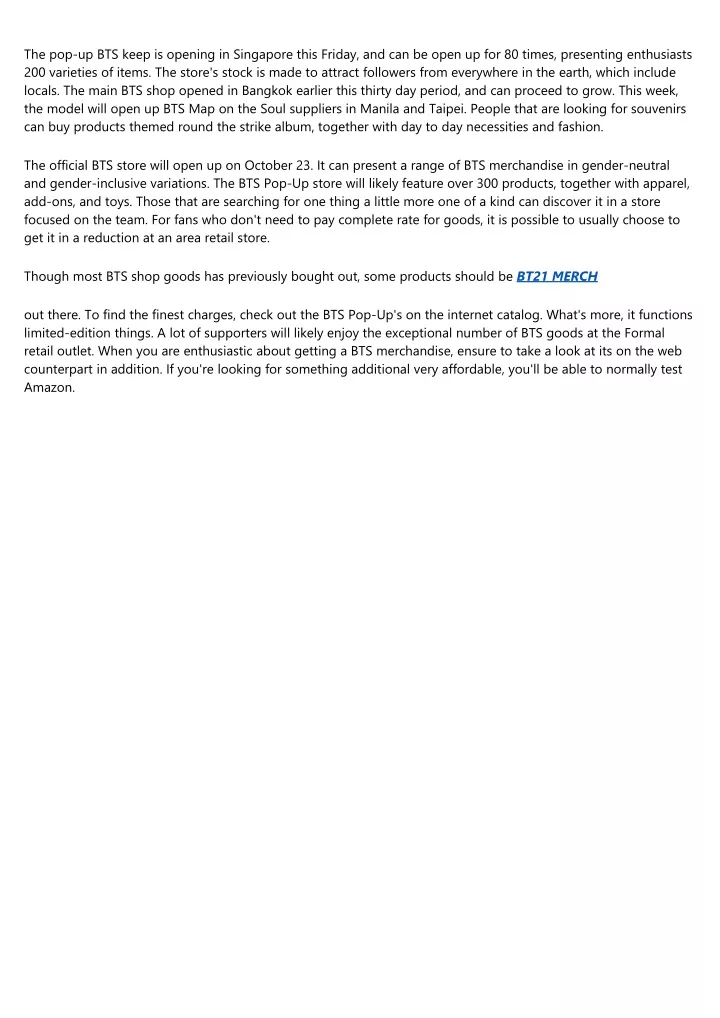 The pop-up BTS keep is opening in Singapore this Friday, and can be open up for 80 times, presenting enthusiasts 200 varieties of items. The store's stock is made to attract followers from everywhere in the earth, which include locals. The main BTS shop opened in Bangkok earlier this thirty day period, and can proceed to grow. This week, the model will open up BTS Map on the Soul suppliers in Manila and Taipei. People that are looking for souvenirs can buy products themed round the strike album, together with day to day necessities and fashion.

The official BTS store will open up on October 23. It can present a range of BTS merchandise in gender-neutral and gender-inclusive variations. The BTS Pop-Up store will likely feature over 300 products, together with apparel, add-ons, and toys. Those that are searching for one thing a little more one of a kind can discover it in a store focused on the team. For fans who don't need to pay complete rate for goods, it is possible to usually choose to get it in a reduction at an area retail store.

Though most BTS shop goods has previously bought out, some products should be BT21 MERCH

out there. To find the finest charges, check out the BTS Pop-Up's on the internet catalog. What's more, it functions limited-edition things. A lot of supporters will likely enjoy the exceptional number of BTS goods at the Formal retail outlet. When you are enthusiastic about getting a BTS merchandise, ensure to take a look at its on the web counterpart in addition. If you're looking for something additional very affordable, you'll be able to normally test Amazon.